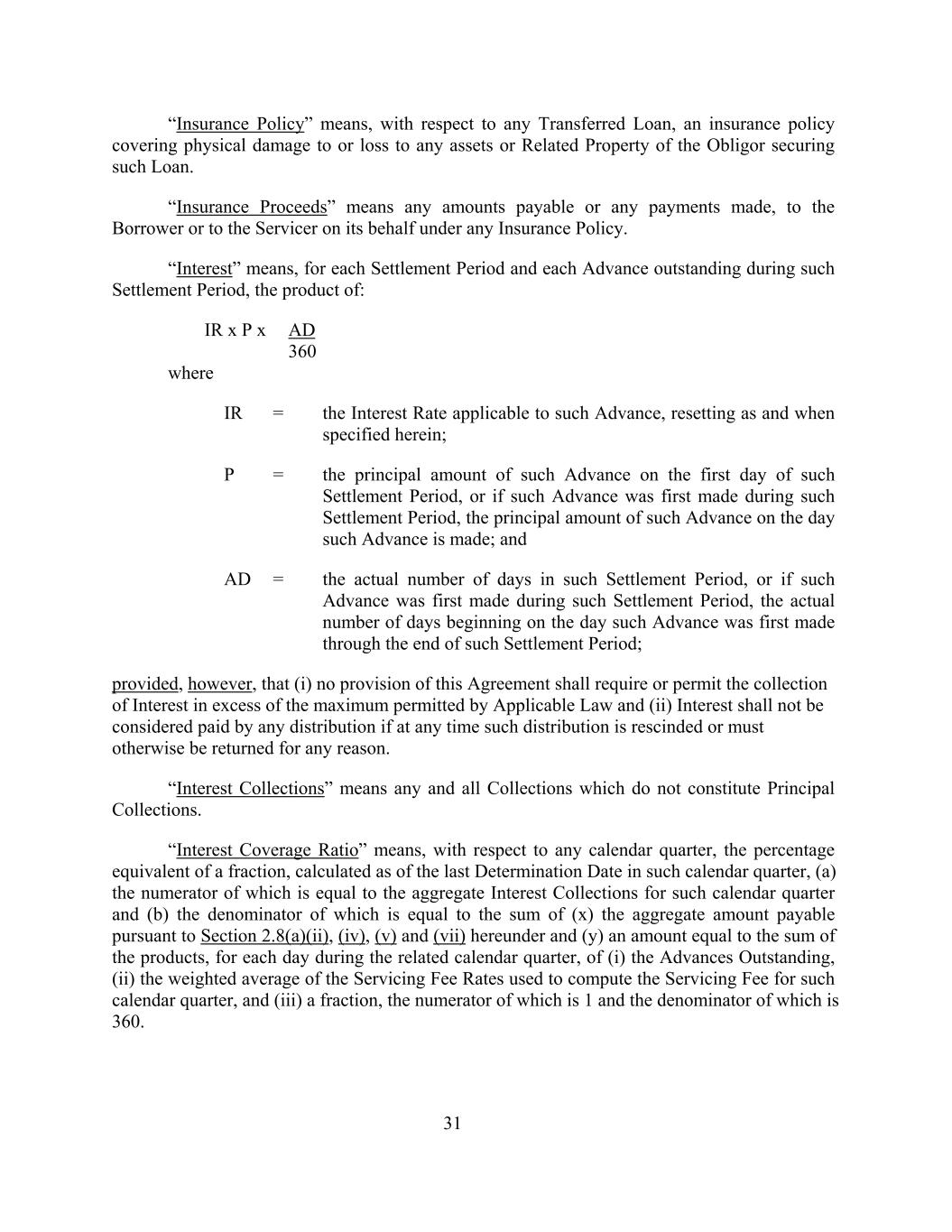 “Insurance Policy” means, with respect to any Transferred Loan, an insurance policy covering physical damage to or loss to any assets or Related Property of the Obligor securing such Loan.

“Insurance Proceeds” means any amounts payable or any payments made, to the Borrower or to the Servicer on its behalf under any Insurance Policy.

“Interest” means, for each Settlement Period and each Advance outstanding during such Settlement Period, the product of:

$IR \times P \times \frac{AD}{360}$

where

IR = the Interest Rate applicable to such Advance, resetting as and when specified herein;

P = the principal amount of such Advance on the first day of such Settlement Period, or if such Advance was first made during such Settlement Period, the principal amount of such Advance on the day such Advance is made; and

AD = the actual number of days in such Settlement Period, or if such Advance was first made during such Settlement Period, the actual number of days beginning on the day such Advance was first made through the end of such Settlement Period;

provided, however, that (i) no provision of this Agreement shall require or permit the collection of Interest in excess of the maximum permitted by Applicable Law and (ii) Interest shall not be considered paid by any distribution if at any time such distribution is rescinded or must otherwise be returned for any reason.

“Interest Collections” means any and all Collections which do not constitute Principal Collections.

“Interest Coverage Ratio” means, with respect to any calendar quarter, the percentage equivalent of a fraction, calculated as of the last Determination Date in such calendar quarter, (a) the numerator of which is equal to the aggregate Interest Collections for such calendar quarter and (b) the denominator of which is equal to the sum of (x) the aggregate amount payable pursuant to Section 2.8(a)(ii), (iv), (v) and (vii) hereunder and (y) an amount equal to the sum of the products, for each day during the related calendar quarter, of (i) the Advances Outstanding, (ii) the weighted average of the Servicing Fee Rates used to compute the Servicing Fee for such calendar quarter, and (iii) a fraction, the numerator of which is 1 and the denominator of which is 360.

31